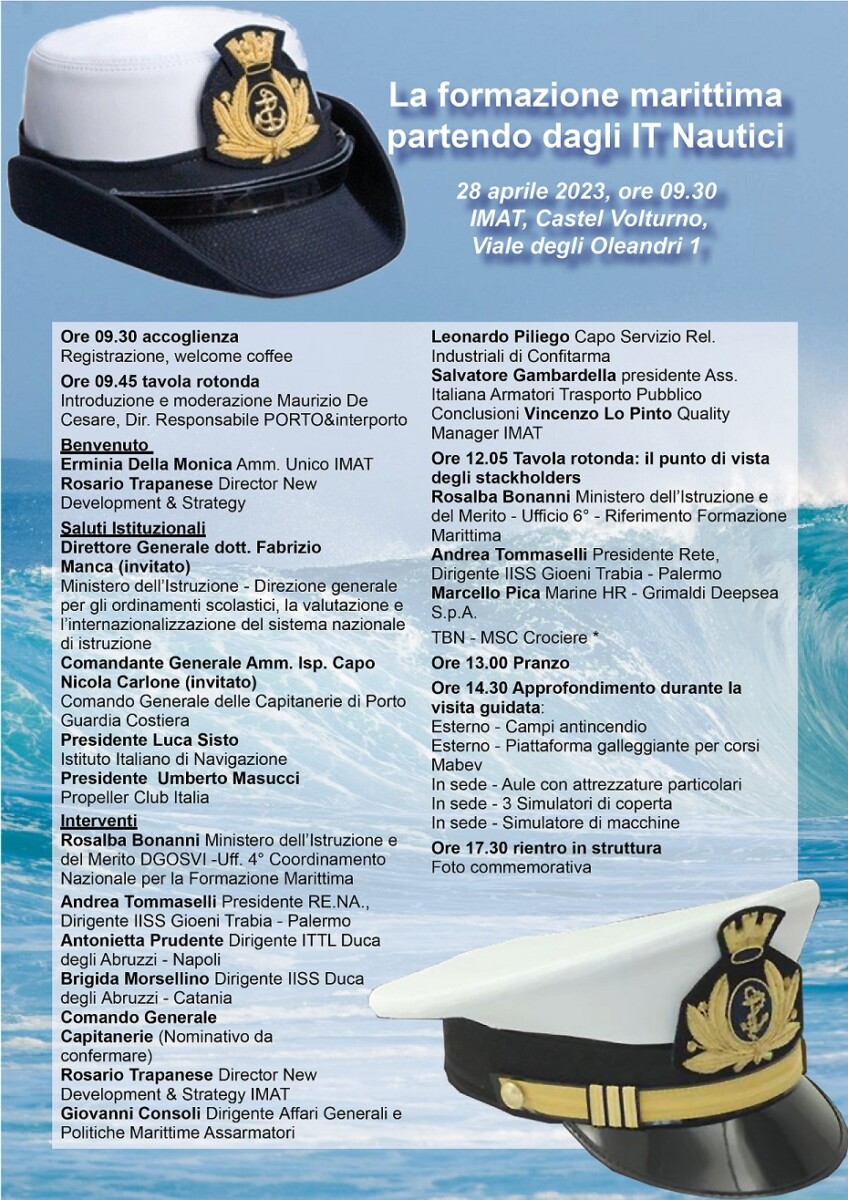 La formazione marittima partendo dagli IT Nautici

28 aprile 2023, ore 09.30
IMAT, Castel Volturno,
Viale degli Oleandri 1

Ore 09.30 accoglienza
Registrazione, welcome coffee

Ore 09.45 tavola rotonda
Introduzione e moderazione Maurizio De Cesare, Dir. Responsabile PORTO&interporto

Benvenuto
Erminia Della Monica Amm. Unico IMAT
Rosario Trapanese Director New Development & Strategy

Saluti Istituzionali
Direttore Generale dott. Fabrizio Manca (invitato)
Ministero dell'Istruzione - Direzione generale per gli ordinamenti scolastici, la valutazione e l'internazionalizzazione del sistema nazionale di istruzione
Comandante Generale Amm. Isp. Capo Nicola Carlone (invitato)
Comando Generale delle Capitanerie di Porto Guardia Costiera
Presidente Luca Sisto
Istituto Italiano di Navigazione
Presidente Umberto Masucci
Propeller Club Italia

Interventi
Rosalba Bonanni Ministero dell'Istruzione e del Merito DGOSVI -Uff. 4° Coordinamento Nazionale per la Formazione Marittima
Andrea Tommaselli Presidente RE.NA., Dirigente IISS Gioeni Trabia - Palermo
Antonietta Prudente Dirigente ITTL Duca degli Abruzzi - Napoli
Brigida Morsellino Dirigente IISS Duca degli Abruzzi - Catania
Comando Generale Capitanerie (Nominativo da confermare)
Rosario Trapanese Director New Development & Strategy IMAT
Giovanni Consoli Dirigente Affari Generali e Politiche Marittime Assarmatori
Leonardo Piliego Capo Servizio Rel. Industriali di Confitarma
Salvatore Gambardella presidente Ass. Italiana Armatori Trasporto Pubblico
Conclusioni Vincenzo Lo Pinto Quality Manager IMAT

Ore 12.05 Tavola rotonda: il punto di vista degli stackholders
Rosalba Bonanni Ministero dell'Istruzione e del Merito - Ufficio 6° - Riferimento Formazione Marittima
Andrea Tommaselli Presidente Rete, Dirigente IISS Gioeni Trabia - Palermo
Marcello Pica Marine HR - Grimaldi Deepsea S.p.A.
TBN - MSC Crociere *

Ore 13.00 Pranzo

Ore 14.30 Approfondimento durante la visita guidata:
Esterno - Campi antincendio
Esterno - Piattaforma galleggiante per corsi Mabev
In sede - Aule con attrezzature particolari
In sede - 3 Simulatori di coperta
In sede - Simulatore di macchine

Ore 17.30 rientro in struttura
Foto commemorativa